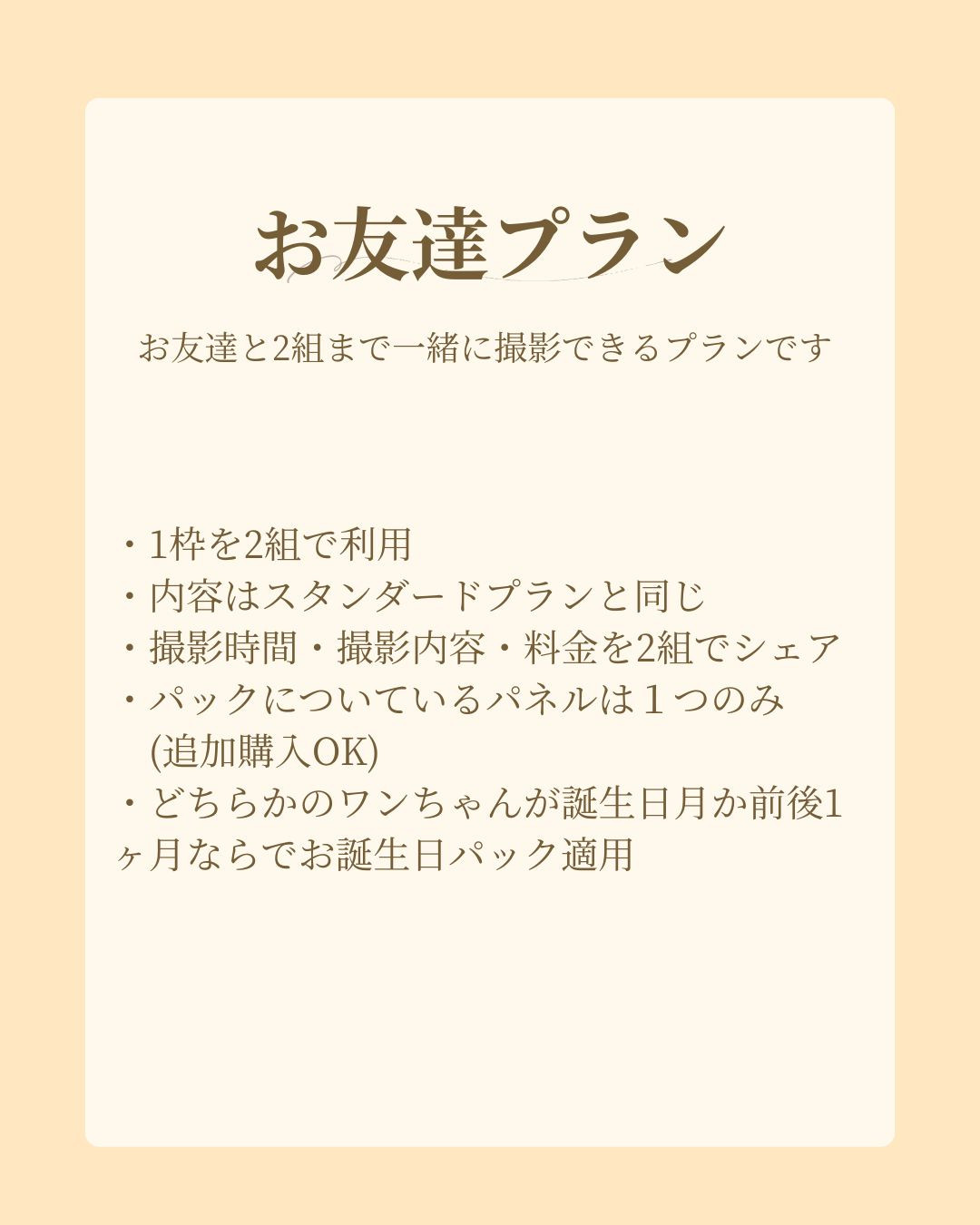 お友達プラン

お友達と2組まで一緒に撮影できるプランです

・1枠を2組で利用
・内容はスタンダードプランと同じ
・撮影時間・撮影内容・料金を2組でシェア
・パックについているパネルは１つのみ(追加購入OK)
・どちらかのワンちゃんが誕生日月か前後1ヶ月ならでお誕生日パック適用